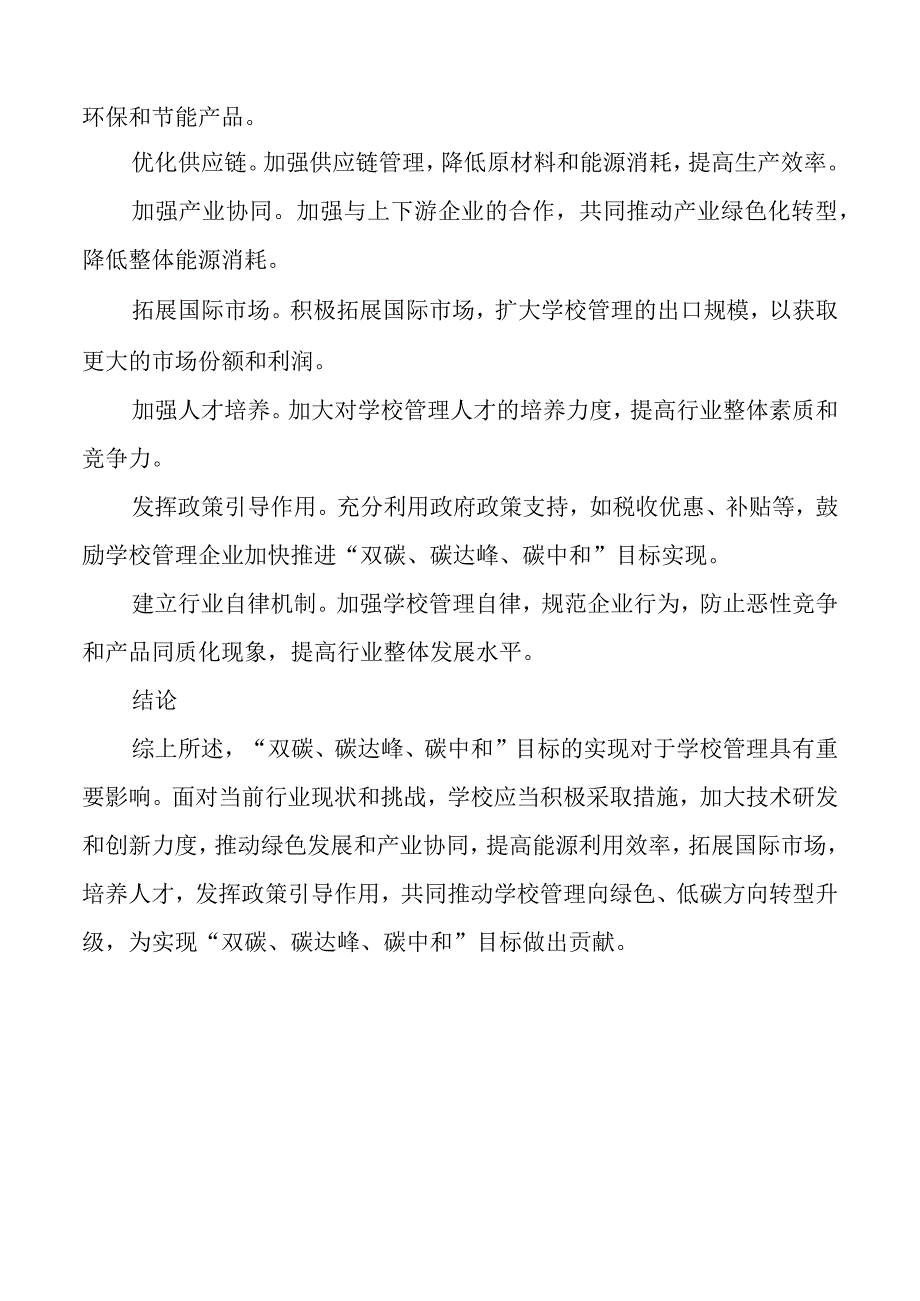 环保和节能产品。

优化供应链。加强供应链管理，降低原材料和能源消耗，提高生产效率。

加强产业协同。加强与上下游企业的合作，共同推动产业绿色化转型，降低整体能源消耗。

拓展国际市场。积极拓展国际市场，扩大学校管理的出口规模，以获取更大的市场份额和利润。

加强人才培养。加大对学校管理人才的培养力度，提高行业整体素质和竞争力。

发挥政策引导作用。充分利用政府政策支持，如税收优惠、补贴等，鼓励学校管理企业加快推进“双碳、碳达峰、碳中和”目标实现。

建立行业自律机制。加强学校管理自律，规范企业行为，防止恶性竞争和产品同质化现象，提高行业整体发展水平。

结论

综上所述，“双碳、碳达峰、碳中和”目标的实现对于学校管理具有重要影响。面对当前行业现状和挑战，学校应当积极采取措施，加大技术研发和创新力度，推动绿色发展和产业协同，提高能源利用效率，拓展国际市场，培养人才，发挥政策引导作用，共同推动学校管理向绿色、低碳方向转型升级，为实现“双碳、碳达峰、碳中和”目标做出贡献。